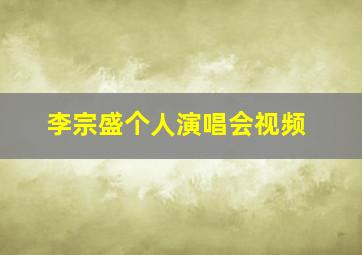 李宗盛个人演唱会视频